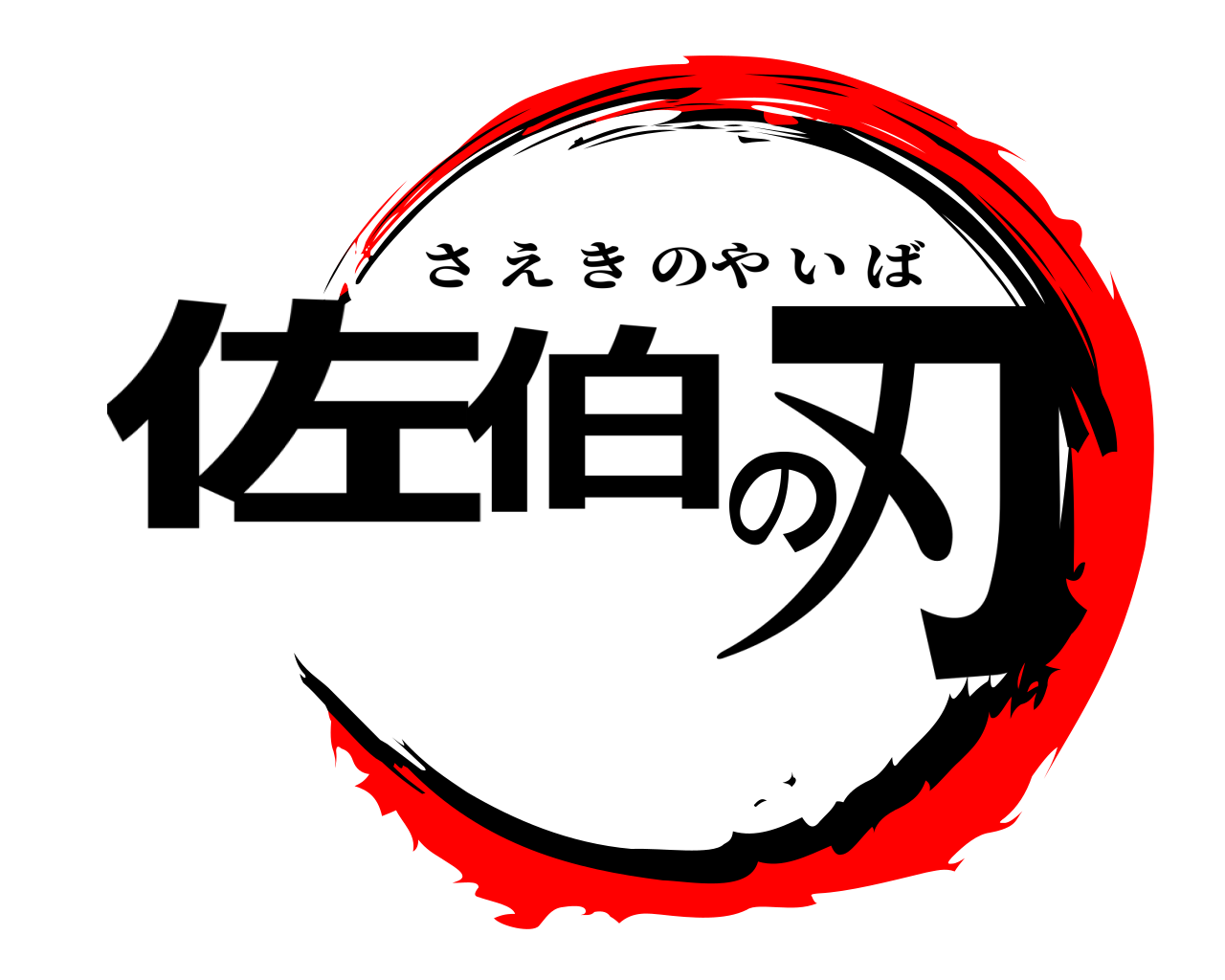 さえきのやいば
佐伯の刃